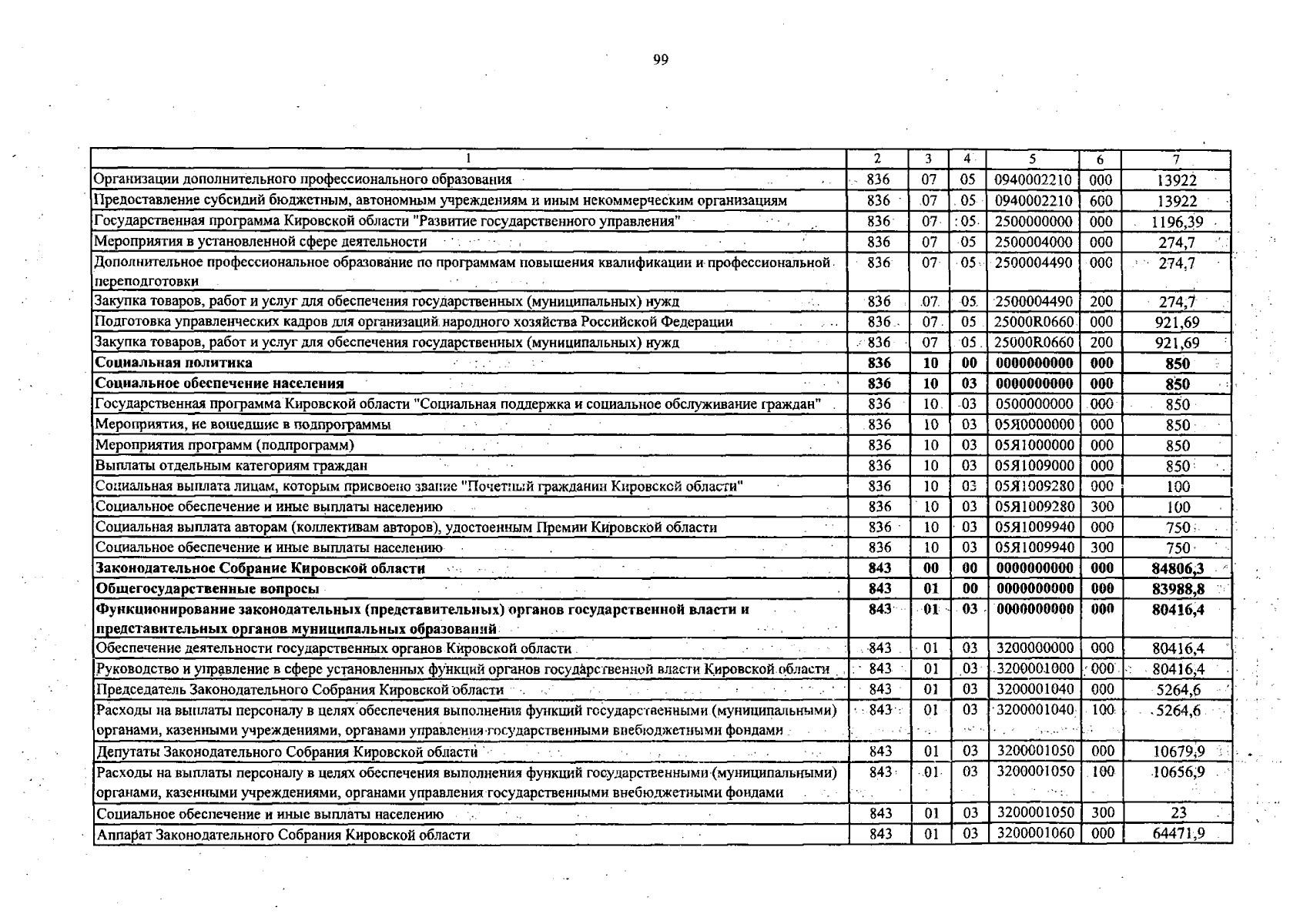 99

| 1 | 2 | 3 | 4 | 5 | 6 | 7 |
|---|---|---|---|---|---|---|
| Организации дополнительного профессионального образования | 836 | 07 | 05 | 0940002210 | 000 | 13922 |
| Предоставление субсидий бюджетным, автономным учреждениям и иным некоммерческим организациям | 836 | 07 | 05 | 0940002210 | 600 | 13922 |
| Государственная программа Кировской области "Развитие государственного управления" | 836 | 07 | 05 | 2500000000 | 000 | 1196,39 |
| Мероприятия в установленной сфере деятельности | 836 | 07 | 05 | 2500004000 | 000 | 274,7 |
| Дополнительное профессиональное образование по программам повышения квалификации и профессиональной переподготовки | 836 | 07 | 05 | 2500004490 | 000 | 274,7 |
| Закупка товаров, работ и услуг для обеспечения государственных (муниципальных) нужд | 836 | 07 | 05 | 2500004490 | 200 | 274,7 |
| Подготовка управленческих кадров для организаций народного хозяйства Российской Федерации | 836 | 07 | 05 | 25000R0660 | 000 | 921,69 |
| Закупка товаров, работ и услуг для обеспечения государственных (муниципальных) нужд | 836 | 07 | 05 | 25000R0660 | 200 | 921,69 |
| **Социальная политика** | **836** | **10** | **00** | **0000000000** | **000** | **850** |
| **Социальное обеспечение населения** | **836** | **10** | **03** | **0000000000** | **000** | **850** |
| Государственная программа Кировской области "Социальная поддержка и социальное обслуживание граждан" | 836 | 10 | 03 | 0500000000 | 000 | 850 |
| Мероприятия, не вошедшие в подпрограммы | 836 | 10 | 03 | 05Я0000000 | 000 | 850 |
| Мероприятия программ (подпрограмм) | 836 | 10 | 03 | 05Я1000000 | 000 | 850 |
| Выплаты отдельным категориям граждан | 836 | 10 | 03 | 05Я1009000 | 000 | 850 |
| Социальная выплата лицам, которым присвоено звание "Почетный гражданин Кировской области" | 836 | 10 | 03 | 05Я1009280 | 000 | 100 |
| Социальное обеспечение и иные выплаты населению | 836 | 10 | 03 | 05Я1009280 | 300 | 100 |
| Социальная выплата авторам (коллективам авторов), удостоенным Премии Кировской области | 836 | 10 | 03 | 05Я1009940 | 000 | 750 |
| Социальное обеспечение и иные выплаты населению | 836 | 10 | 03 | 05Я1009940 | 300 | 750 |
| **Законодательное Собрание Кировской области** | **843** | **00** | **00** | **0000000000** | **000** | **84806,3** |
| **Общегосударственные вопросы** | **843** | **01** | **00** | **0000000000** | **000** | **83988,8** |
| **Функционирование законодательных (представительных) органов государственной власти и представительных органов муниципальных образований** | **843** | **01** | **03** | **0000000000** | **000** | **80416,4** |
| Обеспечение деятельности государственных органов Кировской области | 843 | 01 | 03 | 3200000000 | 000 | 80416,4 |
| Руководство и управление в сфере установленных функций органов государственной власти Кировской области | 843 | 01 | 03 | 3200001000 | 000 | 80416,4 |
| Председатель Законодательного Собрания Кировской области | 843 | 01 | 03 | 3200001040 | 000 | 5264,6 |
| Расходы на выплаты персоналу в целях обеспечения выполнения функций государственными (муниципальными) органами, казенными учреждениями, органами управления государственными внебюджетными фондами | 843 | 01 | 03 | 3200001040 | 100 | 5264,6 |
| Депутаты Законодательного Собрания Кировской области | 843 | 01 | 03 | 3200001050 | 000 | 10679,9 |
| Расходы на выплаты персоналу в целях обеспечения выполнения функций государственными (муниципальными) органами, казенными учреждениями, органами управления государственными внебюджетными фондами | 843 | 01 | 03 | 3200001050 | 100 | 10656,9 |
| Социальное обеспечение и иные выплаты населению | 843 | 01 | 03 | 3200001050 | 300 | 23 |
| Аппарат Законодательного Собрания Кировской области | 843 | 01 | 03 | 3200001060 | 000 | 64471,9 |